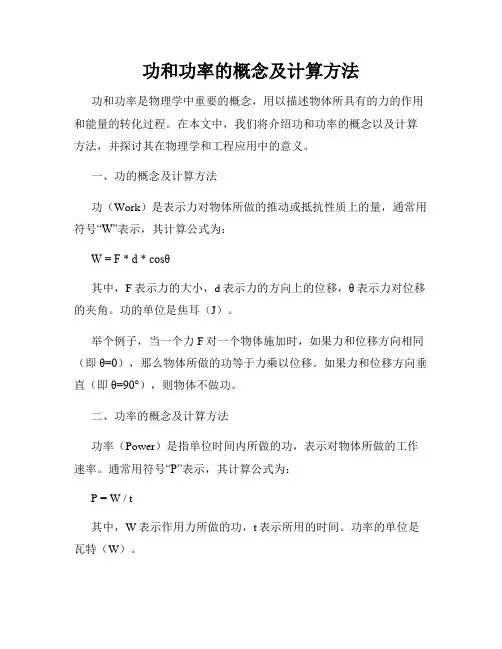 功和功率的概念及计算方法

功和功率是物理学中重要的概念，用以描述物体所具有的力的作用和能量的转化过程。在本文中，我们将介绍功和功率的概念以及计算方法，并探讨其在物理学和工程应用中的意义。

一、功的概念及计算方法

功（Work）是表示力对物体所做的推动或抵抗性质上的量，通常用符号“W”表示，其计算公式为：

$W = F * d * \cos\theta$

其中，F 表示力的大小，d 表示力的方向上的位移，θ 表示力对位移的夹角。功的单位是焦耳（J）。

举个例子，当一个力 F 对一个物体施加时，如果力和位移方向相同（即 θ=0），那么物体所做的功等于力乘以位移。如果力和位移方向垂直（即 θ=90°），则物体不做功。

二、功率的概念及计算方法

功率（Power）是指单位时间内所做的功，表示对物体所做的工作速率。通常用符号“P”表示，其计算公式为：

$P = W / t$

其中，W 表示作用力所做的功，t 表示所用的时间。功率的单位是瓦特（W）。